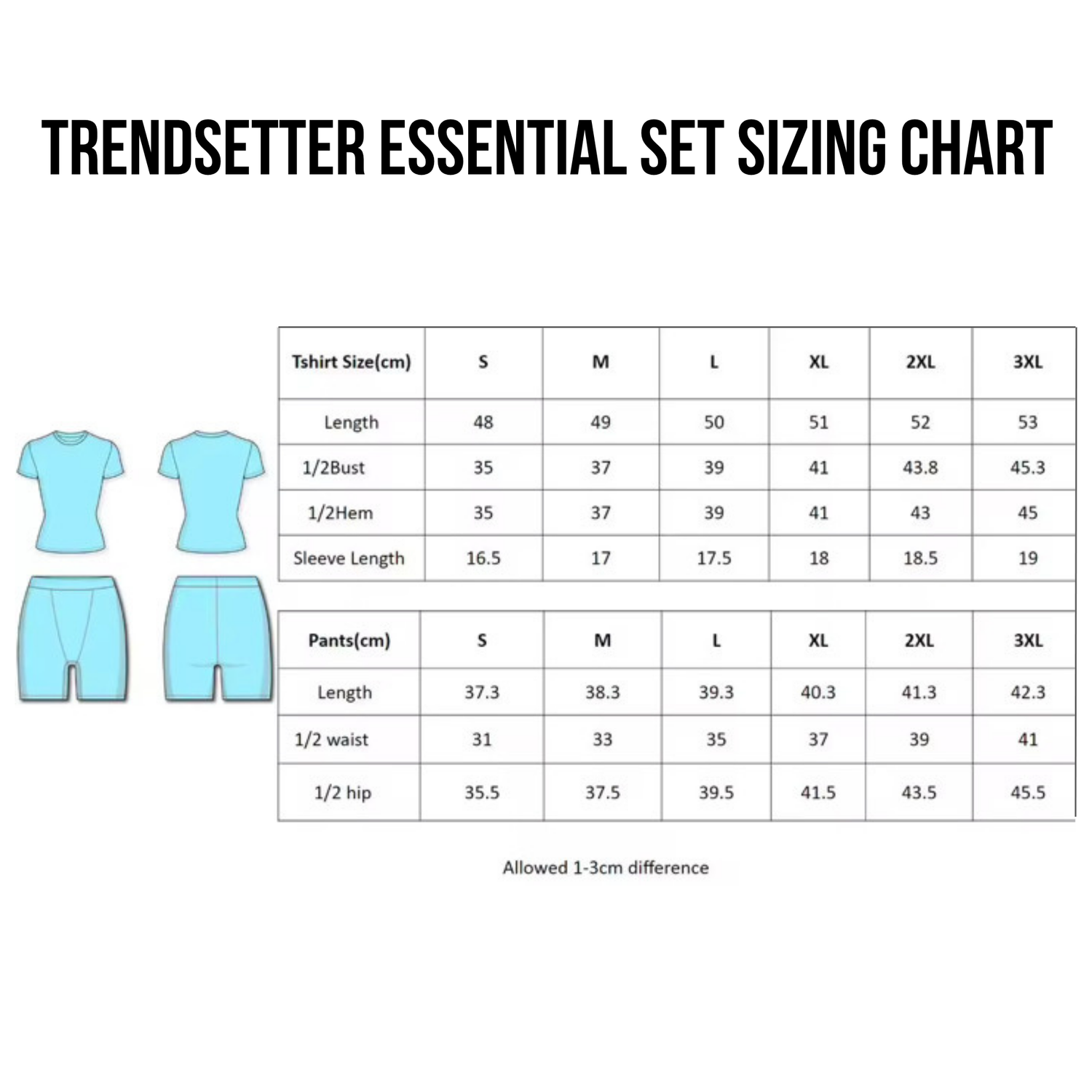 TRENDSETTER ESSENTIAL SET SIZING CHART

| Tshirt Size(cm) | S | M | L | XL | 2XL | 3XL |
|---|---|---|---|---|---|---|
| Length | 48 | 49 | 50 | 51 | 52 | 53 |
| 1/2Bust | 35 | 37 | 39 | 41 | 43.8 | 45.3 |
| 1/2Hem | 35 | 37 | 39 | 41 | 43 | 45 |
| Sleeve Length | 16.5 | 17 | 17.5 | 18 | 18.5 | 19 |

| Pants(cm) | S | M | L | XL | 2XL | 3XL |
|---|---|---|---|---|---|---|
| Length | 37.3 | 38.3 | 39.3 | 40.3 | 41.3 | 42.3 |
| 1/2 waist | 31 | 33 | 35 | 37 | 39 | 41 |
| 1/2 hip | 35.5 | 37.5 | 39.5 | 41.5 | 43.5 | 45.5 |

Allowed 1-3cm difference